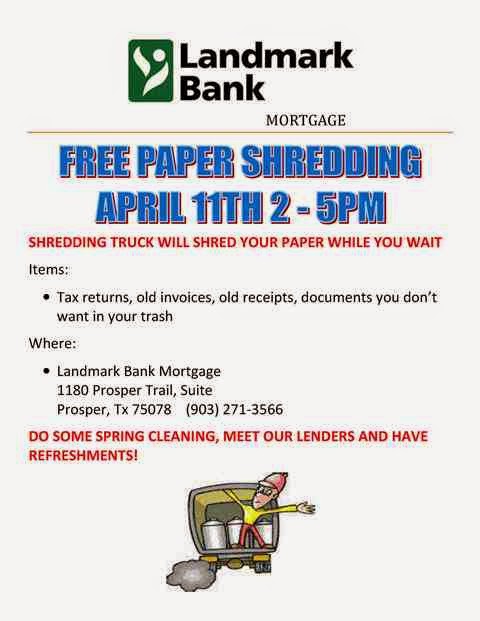 Landmark Bank

MORTGAGE

FREE PAPER SHREDDING
APRIL 11TH 2 - 5PM

SHREDDING TRUCK WILL SHRED YOUR PAPER WHILE YOU WAIT

Items:

• Tax returns, old invoices, old receipts, documents you don't want in your trash

Where:

• Landmark Bank Mortgage
1180 Prosper Trail, Suite
Prosper, Tx 75078    (903) 271-3566

DO SOME SPRING CLEANING, MEET OUR LENDERS AND HAVE REFRESHMENTS!